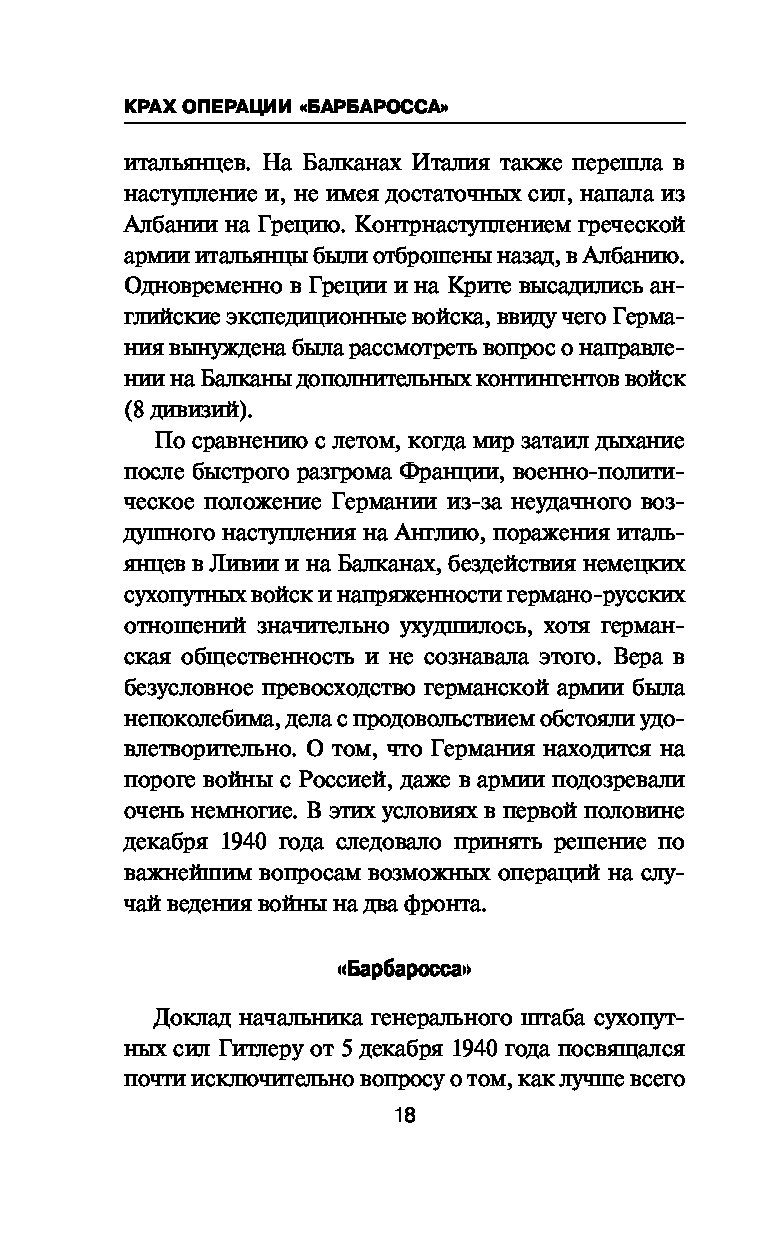 КРАХ ОПЕРАЦИИ «БАРБАРОССА»

итальянцев. На Балканах Италия также перешла в наступление и, не имея достаточных сил, напала из Албании на Грецию. Контрнаступлением греческой армии итальянцы были отброшены назад, в Албанию. Одновременно в Греции и на Крите высадились английские экспедиционные войска, ввиду чего Германия вынуждена была рассмотреть вопрос о направлении на Балканы дополнительных контингентов войск (8 дивизий).

По сравнению с летом, когда мир затаил дыхание после быстрого разгрома Франции, военно-политическое положение Германии из-за неудачного воздушного наступления на Англию, поражения итальянцев в Ливии и на Балканах, бездействия немецких сухопутных войск и напряженности германо-русских отношений значительно ухудшилось, хотя германская общественность и не сознавала этого. Вера в безусловное превосходство германской армии была непоколебима, дела с продовольствием обстояли удовлетворительно. О том, что Германия находится на пороге войны с Россией, даже в армии подозревали очень немногие. В этих условиях в первой половине декабря 1940 года следовало принять решение по важнейшим вопросам возможных операций на случай ведения войны на два фронта.

«Барбаросса»

Доклад начальника генерального штаба сухопутных сил Гитлеру от 5 декабря 1940 года посвящался почти исключительно вопросу о том, как лучше всего

18